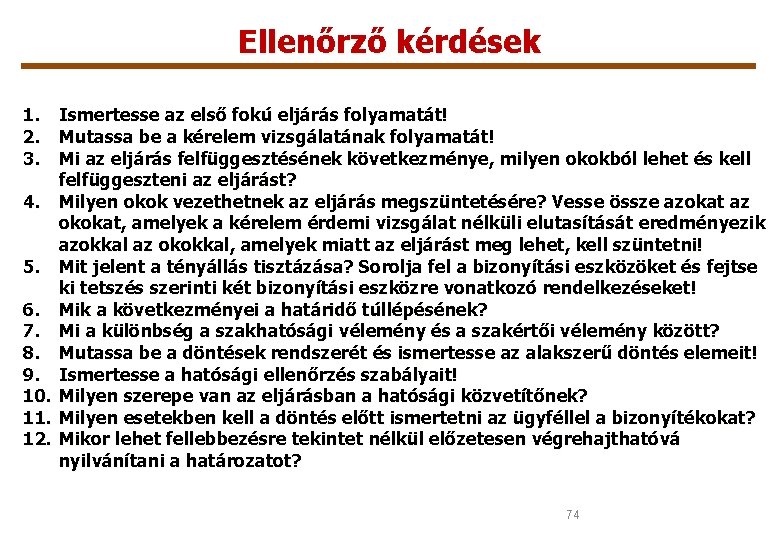 Ellenőrző kérdések

1. Ismertesse az első fokú eljárás folyamatát!
2. Mutassa be a kérelem vizsgálatának folyamatát!
3. Mi az eljárás felfüggesztésének következménye, milyen okokból lehet és kell felfüggeszteni az eljárást?
4. Milyen okok vezethetnek az eljárás megszüntetésére? Vesse össze azokat az okokat, amelyek a kérelem érdemi vizsgálat nélküli elutasítását eredményezik azokkal az okokkal, amelyek miatt az eljárást meg lehet, kell szüntetni!
5. Mit jelent a tényállás tisztázása? Sorolja fel a bizonyítási eszközöket és fejtse ki tetszés szerinti két bizonyítási eszközre vonatkozó rendelkezéseket!
6. Mik a következményei a határidő túllépésének?
7. Mi a különbség a szakhatósági vélemény és a szakértői vélemény között?
8. Mutassa be a döntések rendszerét és ismertesse az alakszerű döntés elemeit!
9. Ismertesse a hatósági ellenőrzés szabályait!
10. Milyen szerepe van az eljárásban a hatósági közvetítőnek?
11. Milyen esetekben kell a döntés előtt ismertetni az ügyféllel a bizonyítékokat?
12. Mikor lehet fellebbezésre tekintet nélkül előzetesen végrehajthatóvá nyilvánítani a határozatot?

74